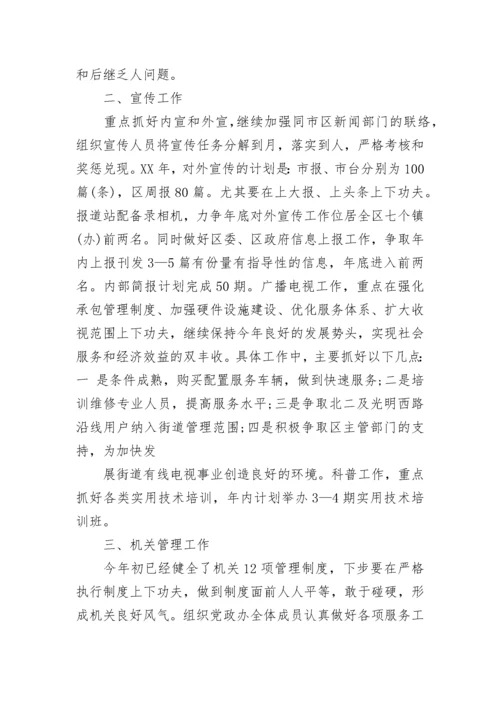 和后继乏人问题。

二、宣传工作

重点抓好内宣和外宣，继续加强同市区新闻部门的联络，组织宣传人员将宣传任务分解到月，落实到人，严格考核和奖惩兑现。XX年，对外宣传的计划是：市报、市台分别为100篇(条)，区周报80篇。尤其要在上大报、上头条上下功夫。报道站配备录相机，力争年底对外宣传工作位居全区七个镇(办)前两名。同时做好区委、区政府信息上报工作，争取年内上报刊发3—5篇有份量有指导性的信息，年底进入前两名。内部简报计划完成50期。广播电视工作，重点在强化承包管理制度、加强硬件设施建设、优化服务体系、扩大收视范围上下功夫，继续保持今年良好的发展势头，实现社会服务和经济效益的双丰收。具体工作中，主要抓好以下几点：一 是条件成熟，购买配置服务车辆，做到快速服务；二是培训维修专业人员，提高服务水平；三是争取北二及光明西路沿线用户纳入街道管理范围；四是积极争取区主管部门的支持，为加快发

展街道有线电视事业创造良好的环境。科普工作，重点抓好各类实用技术培训，年内计划举办3—4期实用技术培训班。

三、机关管理工作

今年初已经健全了机关12项管理制度，下步要在严格执行制度上下功夫，做到制度面前人人平等，敢于碰硬，形成机关良好风气。组织党政办全体成员认真做好各项服务工